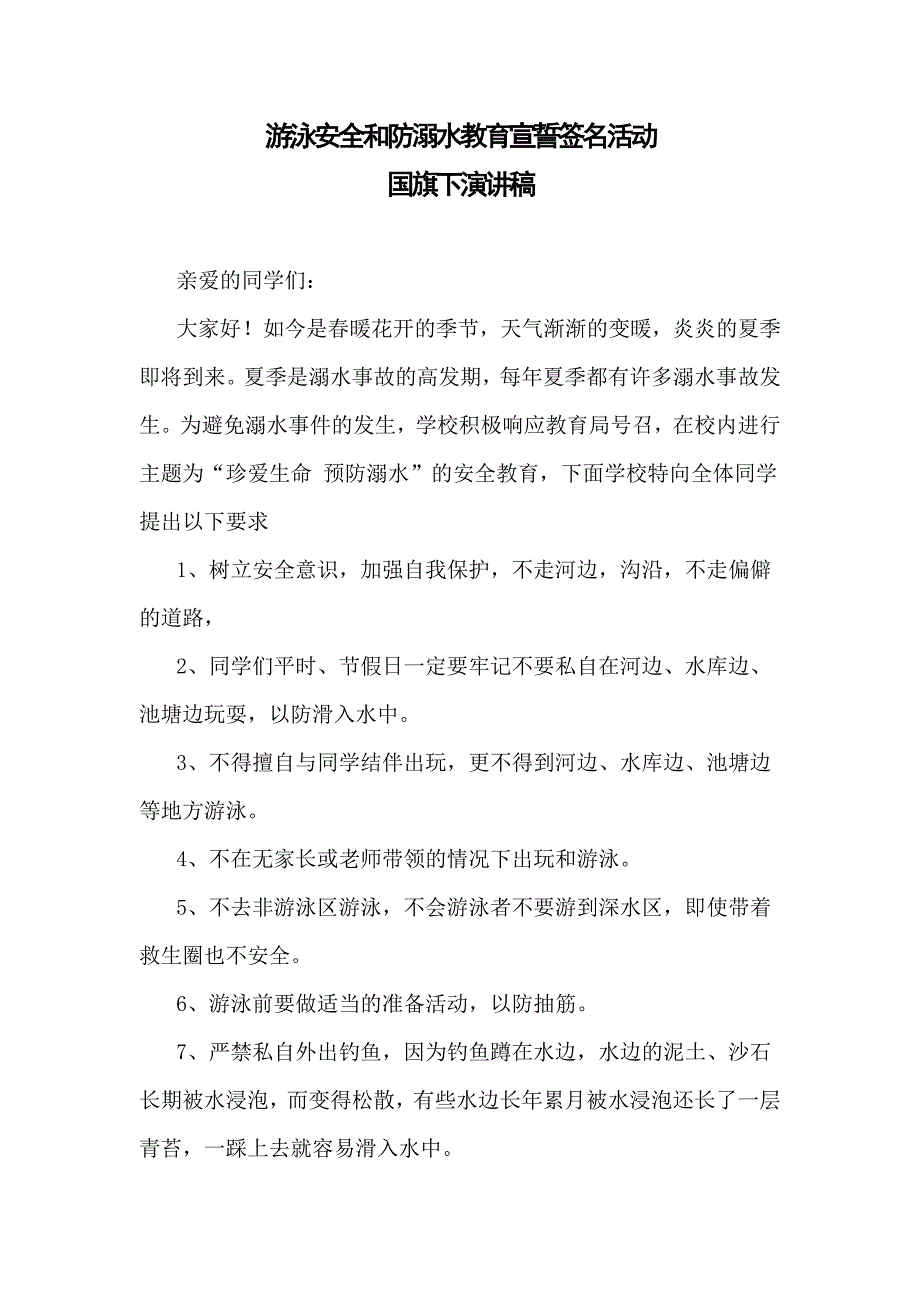 游泳安全和防溺水教育宣誓签名活动
国旗下演讲稿

亲爱的同学们：

大家好！如今是春暖花开的季节，天气渐渐的变暖，炎炎的夏季即将到来。夏季是溺水事故的高发期，每年夏季都有许多溺水事故发生。为避免溺水事件的发生，学校积极响应教育局号召，在校内进行主题为“珍爱生命 预防溺水”的安全教育，下面学校特向全体同学提出以下要求

1、树立安全意识，加强自我保护，不走河边，沟沿，不走偏僻的道路，

2、同学们平时、节假日一定要牢记不要私自在河边、水库边、池塘边玩耍，以防滑入水中。

3、不得擅自与同学结伴出玩，更不得到河边、水库边、池塘边等地方游泳。

4、不在无家长或老师带领的情况下出玩和游泳。

5、不去非游泳区游泳，不会游泳者不要游到深水区，即使带着救生圈也不安全。

6、游泳前要做适当的准备活动，以防抽筋。

7、严禁私自外出钓鱼，因为钓鱼蹲在水边，水边的泥土、沙石长期被水浸泡，而变得松散，有些水边长年累月被水浸泡还长了一层青苔，一踩上去就容易滑入水中。